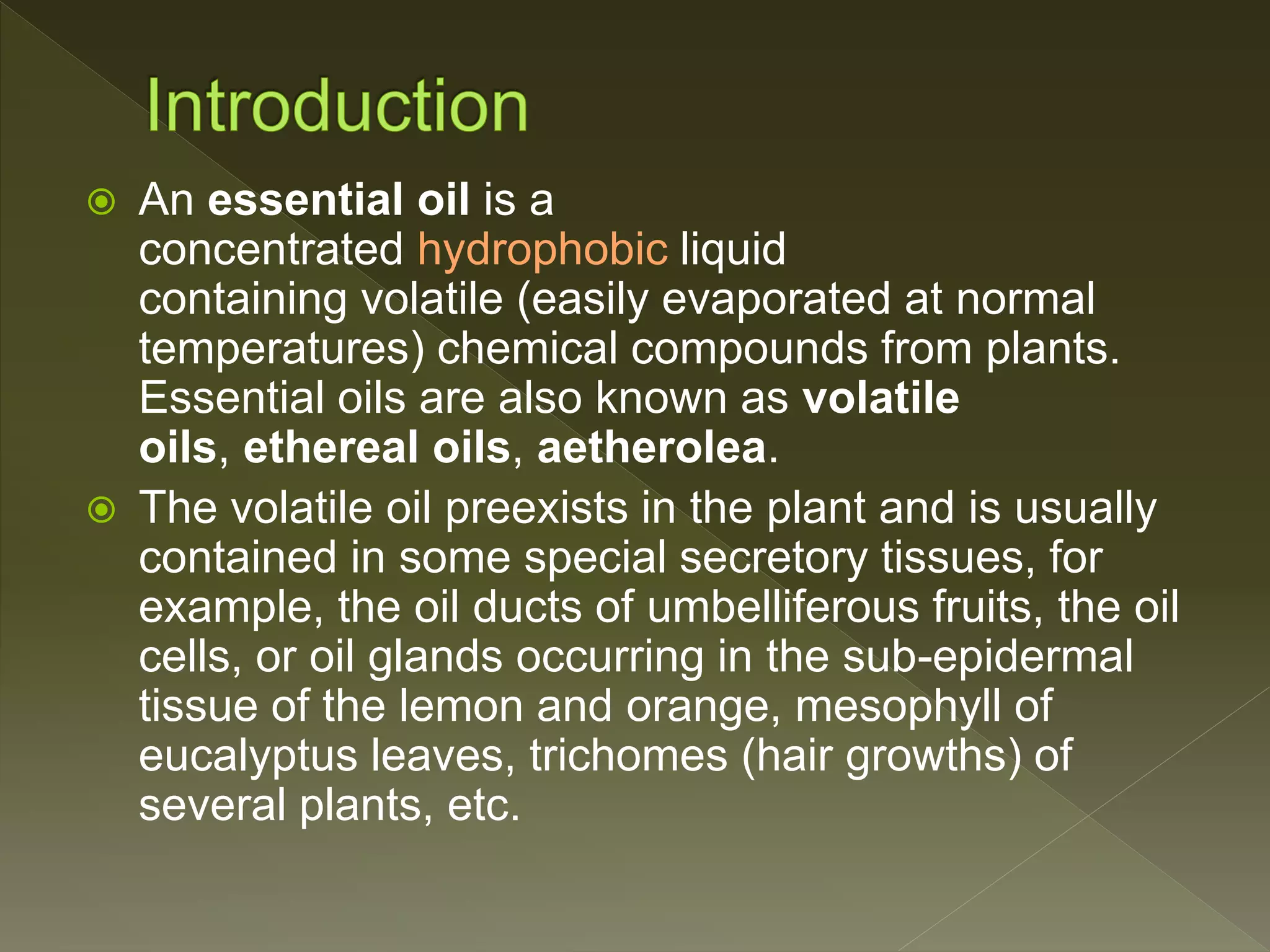 Introduction

• An essential oil is a concentrated hydrophobic liquid containing volatile (easily evaporated at normal temperatures) chemical compounds from plants. Essential oils are also known as volatile oils, ethereal oils, aetherolea.

• The volatile oil preexists in the plant and is usually contained in some special secretory tissues, for example, the oil ducts of umbelliferous fruits, the oil cells, or oil glands occurring in the sub-epidermal tissue of the lemon and orange, mesophyll of eucalyptus leaves, trichomes (hair growths) of several plants, etc.